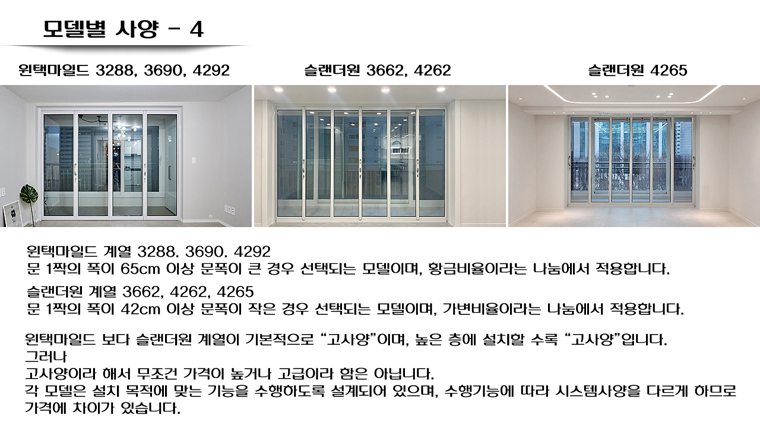 모델별 사양 - 4

윈택마일드 3288, 3690, 4292

슬랜더원 3662, 4262

슬랜더원 4265

윈택마일드 계열 3288. 3690. 4292
문 1짝의 폭이 65cm 이상 문폭이 큰 경우 선택되는 모델이며, 황금비율이라는 나눔에서 적용합니다.

슬랜더원 계열 3662, 4262, 4265
문 1짝의 폭이 42cm 이상 문폭이 작은 경우 선택되는 모델이며, 가변비율이라는 나눔에서 적용합니다.

윈택마일드 보다 슬랜더원 계열이 기본적으로 "고사양"이며, 높은 층에 설치할 수록 "고사양"입니다.
그러나
고사양이라 해서 무조건 가격이 높거나 고급이라 함은 아닙니다.
각 모델은 설치 목적에 맞는 기능을 수행하도록 설계되어 있으며, 수행기능에 따라 시스템사양을 다르게 하므로 가격에 차이가 있습니다.